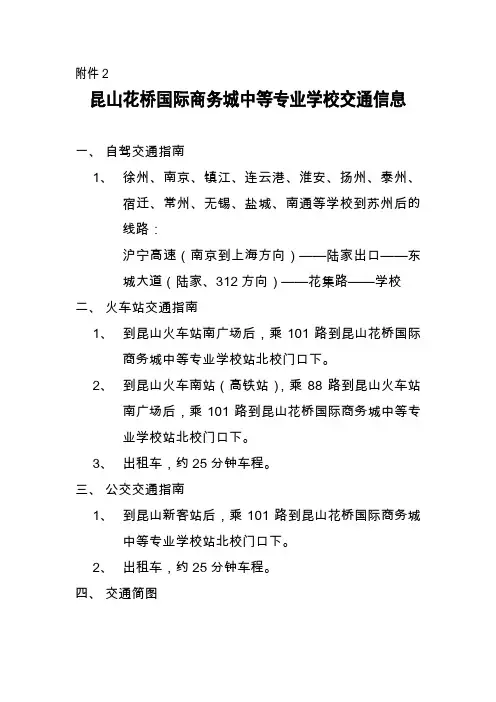 附件 2

昆山花桥国际商务城中等专业学校交通信息

一、 自驾交通指南

1、 徐州、南京、镇江、连云港、淮安、扬州、泰州、宿迁、常州、无锡、盐城、南通等学校到苏州后的线路：
沪宁高速（南京到上海方向）——陆家出口——东城大道（陆家、312 方向）——花集路——学校

二、 火车站交通指南

1、 到昆山火车站南广场后，乘 101 路到昆山花桥国际商务城中等专业学校站北校门口下。

2、 到昆山火车南站（高铁站），乘 88 路到昆山火车站南广场后，乘 101 路到昆山花桥国际商务城中等专业学校站北校门口下。

3、 出租车，约 25 分钟车程。

三、 公交交通指南

1、 到昆山新客站后，乘 101 路到昆山花桥国际商务城中等专业学校站北校门口下。

2、 出租车，约 25 分钟车程。

四、 交通简图